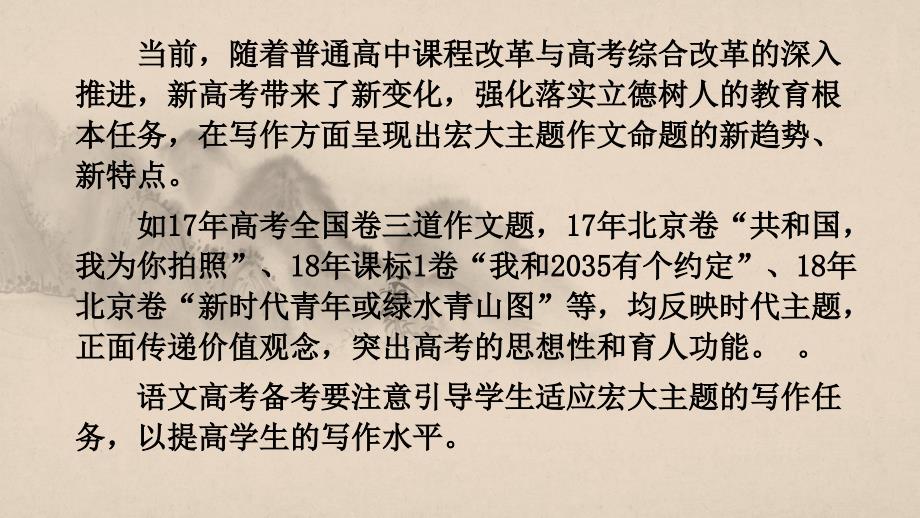 当前，随着普通高中课程改革与高考综合改革的深入推进，新高考带来了新变化，强化落实立德树人的教育根本任务，在写作方面呈现出宏大主题作文命题的新趋势、新特点。

如17年高考全国卷三道作文题，17年北京卷“共和国，我为你拍照”、18年课标1卷“我和2035有个约定”、18年北京卷“新时代青年或绿水青山图”等，均反映时代主题，正面传递价值观念，突出高考的思想性和育人功能。 。

语文高考备考要注意引导学生适应宏大主题的写作任务，以提高学生的写作水平。